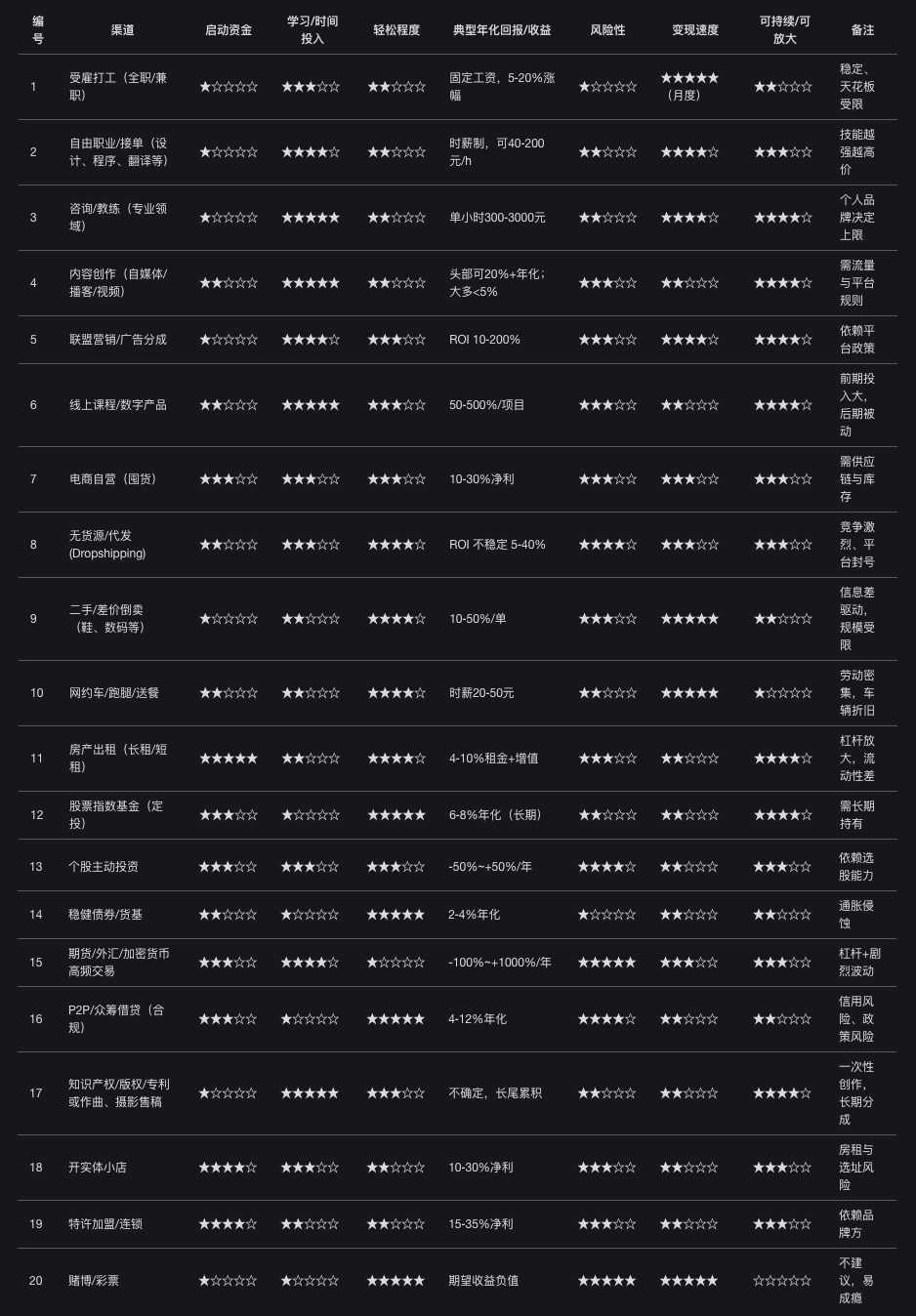 | 编号 | 渠道 | 启动资金 | 学习/时间投入 | 轻松程度 | 典型年化回报/收益 | 风险性 | 变现速度 | 可持续/可放大 | 备注 |
|---|---|---|---|---|---|---|---|---|---|
| 1 | 受雇打工（全职/兼职） | ★☆☆☆☆ | ★★★☆☆ | ★★☆☆☆ | 固定工资，5-20%涨幅 | ★☆☆☆☆ | ★★★★★（月度） | ★★☆☆☆ | 稳定、天花板受限 |
| 2 | 自由职业/接单（设计、程序、翻译等） | ★☆☆☆☆ | ★★★★☆ | ★★☆☆☆ | 时薪制，可40-200元/h | ★★☆☆☆ | ★★★★☆ | ★★★☆☆ | 技能越强越高价 |
| 3 | 咨询/教练（专业领域） | ★☆☆☆☆ | ★★★★★ | ★★☆☆☆ | 单小时300-3000元 | ★★☆☆☆ | ★★★★☆ | ★★★★☆ | 个人品牌决定上限 |
| 4 | 内容创作（自媒体/播客/视频） | ★★☆☆☆ | ★★★★★ | ★★☆☆☆ | 头部可20%+年化；大多<5% | ★★★☆☆ | ★★☆☆☆ | ★★★★☆ | 需流量与平台规则 |
| 5 | 联盟营销/广告分成 | ★☆☆☆☆ | ★★★★☆ | ★★★☆☆ | ROI 10-200% | ★★★☆☆ | ★★★★☆ | ★★★★☆ | 依赖平台政策 |
| 6 | 线上课程/数字产品 | ★★☆☆☆ | ★★★★★ | ★★★☆☆ | 50-500%/项目 | ★★★☆☆ | ★★☆☆☆ | ★★★★☆ | 前期投入大，后期被动 |
| 7 | 电商自营（囤货） | ★★★☆☆ | ★★★☆☆ | ★★★☆☆ | 10-30%净利 | ★★★☆☆ | ★★★☆☆ | ★★★☆☆ | 需供应链与库存 |
| 8 | 无货源/代发(Dropshipping) | ★★☆☆☆ | ★★★☆☆ | ★★★★☆ | ROI 不稳定 5-40% | ★★★★☆ | ★★★☆☆ | ★★★☆☆ | 竞争激烈、平台封号 |
| 9 | 二手/差价倒卖（鞋、数码等） | ★☆☆☆☆ | ★★☆☆☆ | ★★★★☆ | 10-50%/单 | ★★★☆☆ | ★★★★★ | ★★☆☆☆ | 信息差驱动，规模受限 |
| 10 | 网约车/跑腿/送餐 | ★★☆☆☆ | ★★☆☆☆ | ★★★★☆ | 时薪20-50元 | ★★☆☆☆ | ★★★★★ | ★☆☆☆☆ | 劳动密集，车辆折旧 |
| 11 | 房产出租（长租/短租） | ★★★★★ | ★★☆☆☆ | ★★★★☆ | 4-10%租金+增值 | ★★★☆☆ | ★★☆☆☆ | ★★★★☆ | 杠杆放大，流动性差 |
| 12 | 股票指数基金（定投） | ★★★☆☆ | ★☆☆☆☆ | ★★★★★ | 6-8%年化（长期） | ★★☆☆☆ | ★★☆☆☆ | ★★★★☆ | 需长期持有 |
| 13 | 个股主动投资 | ★★★☆☆ | ★★★☆☆ | ★★★☆☆ | -50%~+50%/年 | ★★★★☆ | ★★☆☆☆ | ★★★☆☆ | 依赖选股能力 |
| 14 | 稳健债券/货基 | ★★☆☆☆ | ★☆☆☆☆ | ★★★★★ | 2-4%年化 | ★☆☆☆☆ | ★★☆☆☆ | ★★☆☆☆ | 通胀侵蚀 |
| 15 | 期货/外汇/加密货币高频交易 | ★★★☆☆ | ★★★★☆ | ★☆☆☆☆ | -100%~+1000%/年 | ★★★★★ | ★★★☆☆ | ★★★☆☆ | 杠杆+剧烈波动 |
| 16 | P2P/众筹借贷（合规） | ★★★☆☆ | ★☆☆☆☆ | ★★★★★ | 4-12%年化 | ★★★★☆ | ★★☆☆☆ | ★★☆☆☆ | 信用风险、政策风险 |
| 17 | 知识产权/版权/专利或作曲、摄影售稿 | ★☆☆☆☆ | ★★★★★ | ★★★☆☆ | 不确定，长尾累积 | ★★☆☆☆ | ★★☆☆☆ | ★★★★☆ | 一次性创作，长期分成 |
| 18 | 开实体小店 | ★★★★☆ | ★★★☆☆ | ★★☆☆☆ | 10-30%净利 | ★★★☆☆ | ★★☆☆☆ | ★★★☆☆ | 房租与选址风险 |
| 19 | 特许加盟/连锁 | ★★★★☆ | ★★☆☆☆ | ★★☆☆☆ | 15-35%净利 | ★★★☆☆ | ★★☆☆☆ | ★★★☆☆ | 依赖品牌方 |
| 20 | 赌博/彩票 | ★☆☆☆☆ | ★☆☆☆☆ | ★★★★★ | 期望收益负值 | ★★★★★ | ★★★★★ | ☆☆☆☆☆ | 不建议，易成瘾 |